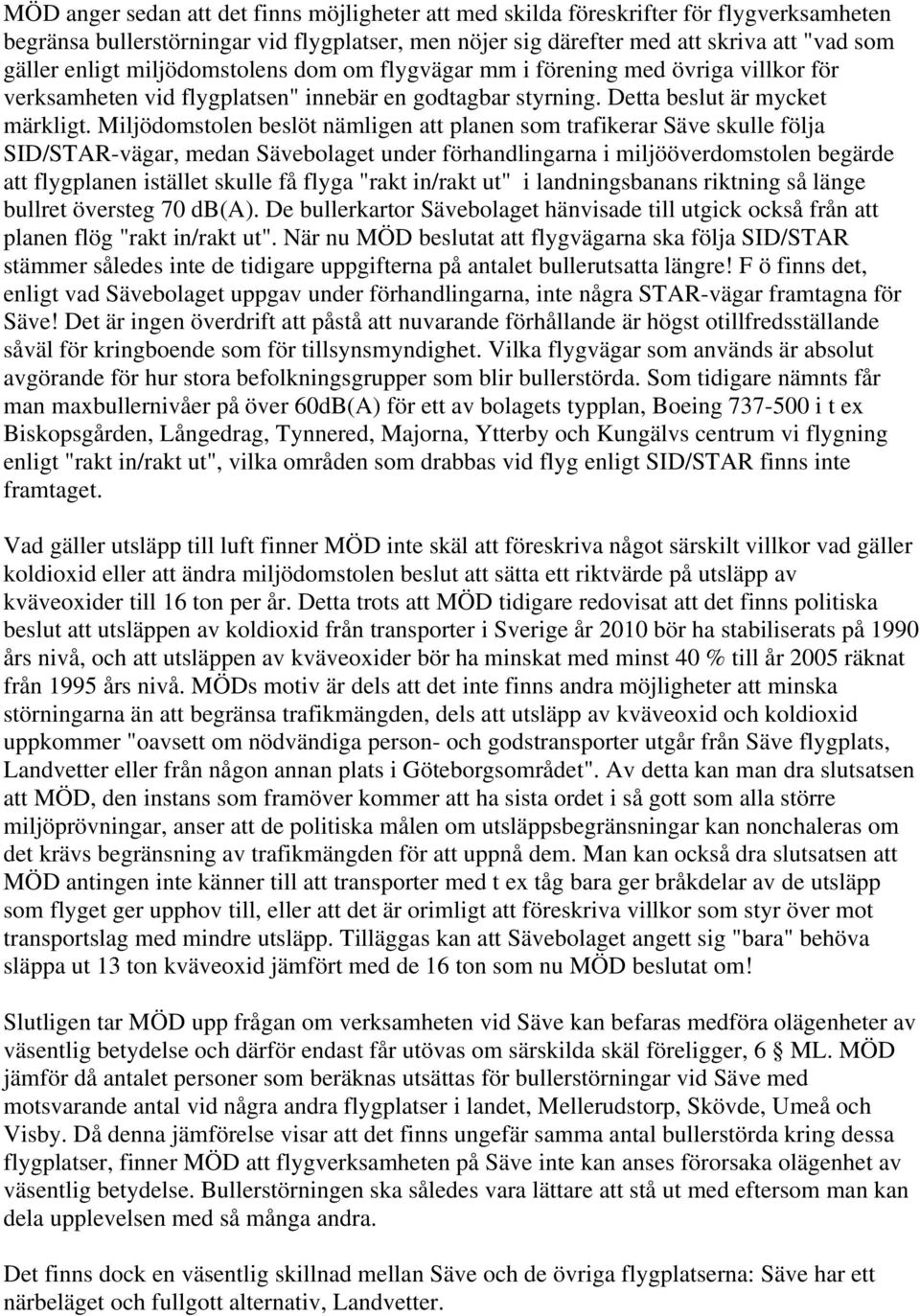 MÖD anger sedan att det finns möjligheter att med skilda föreskrifter för flygverksamheten begränsa bullerstörningar vid flygplatser, men nöjer sig därefter med att skriva att "vad som gäller enligt miljödomstolens dom om flygvägar mm i förening med övriga villkor för verksamheten vid flygplatsen" innebär en godtagbar styrning. Detta beslut är mycket märkligt. Miljödomstolen beslöt nämligen att planen som trafikerar Säve skulle följa SID/STAR-vägar, medan Sävebolaget under förhandlingarna i miljööverdomstolen begärde att flygplanen istället skulle få flyga "rakt in/rakt ut" i landningsbanans riktning så länge bullret översteg 70 db(A). De bullerkartor Sävebolaget hänvisade till utgick också från att planen flög "rakt in/rakt ut". När nu MÖD beslutat att flygvägarna ska följa SID/STAR stämmer således inte de tidigare uppgifterna på antalet bullerutsatta längre! F ö finns det, enligt vad Sävebolaget uppgav under förhandlingarna, inte några STAR-vägar framtagna för Säve! Det är ingen överdrift att påstå att nuvarande förhållande är högst otillfredsställande såväl för kringboende som för tillsynsmyndighet. Vilka flygvägar som används är absolut avgörande för hur stora befolkningsgrupper som blir bullerstörda. Som tidigare nämnts får man maxbullernivåer på över 60dB(A) för ett av bolagets typplan, Boeing 737-500 i t ex Biskopsgården, Långedrag, Tynnered, Majorna, Ytterby och Kungälvs centrum vi flygning enligt "rakt in/rakt ut", vilka områden som drabbas vid flyg enligt SID/STAR finns inte framtaget.

Vad gäller utsläpp till luft finner MÖD inte skäl att föreskriva något särskilt villkor vad gäller koldioxid eller att ändra miljödomstolen beslut att sätta ett riktvärde på utsläpp av kväveoxider till 16 ton per år. Detta trots att MÖD tidigare redovisat att det finns politiska beslut att utsläppen av koldioxid från transporter i Sverige år 2010 bör ha stabiliserats på 1990 års nivå, och att utsläppen av kväveoxider bör ha minskat med minst 40 % till år 2005 räknat från 1995 års nivå. MÖDs motiv är dels att det inte finns andra möjligheter att minska störningarna än att begränsa trafikmängden, dels att utsläpp av kväveoxid och koldioxid uppkommer "oavsett om nödvändiga person- och godstransporter utgår från Säve flygplats, Landvetter eller från någon annan plats i Göteborgsområdet". Av detta kan man dra slutsatsen att MÖD, den instans som framöver kommer att ha sista ordet i så gott som alla större miljöprövningar, anser att de politiska målen om utsläppsbegränsningar kan nonchaleras om det krävs begränsning av trafikmängden för att uppnå dem. Man kan också dra slutsatsen att MÖD antingen inte känner till att transporter med t ex tåg bara ger bråkdelar av de utsläpp som flyget ger upphov till, eller att det är orimligt att föreskriva villkor som styr över mot transportslag med mindre utsläpp. Tilläggas kan att Sävebolaget angett sig "bara" behöva släppa ut 13 ton kväveoxid jämfört med de 16 ton som nu MÖD beslutat om!

Slutligen tar MÖD upp frågan om verksamheten vid Säve kan befaras medföra olägenheter av väsentlig betydelse och därför endast får utövas om särskilda skäl föreligger, 6 § ML. MÖD jämför då antalet personer som beräknas utsättas för bullerstörningar vid Säve med motsvarande antal vid några andra flygplatser i landet, Mellerudstorp, Skövde, Umeå och Visby. Då denna jämförelse visar att det finns ungefär samma antal bullerstörda kring dessa flygplatser, finner MÖD att flygverksamheten på Säve inte kan anses förorsaka olägenhet av väsentlig betydelse. Bullerstörningen ska således vara lättare att stå ut med eftersom man kan dela upplevelsen med så många andra.

Det finns dock en väsentlig skillnad mellan Säve och de övriga flygplatserna: Säve har ett närbeläget och fullgott alternativ, Landvetter.